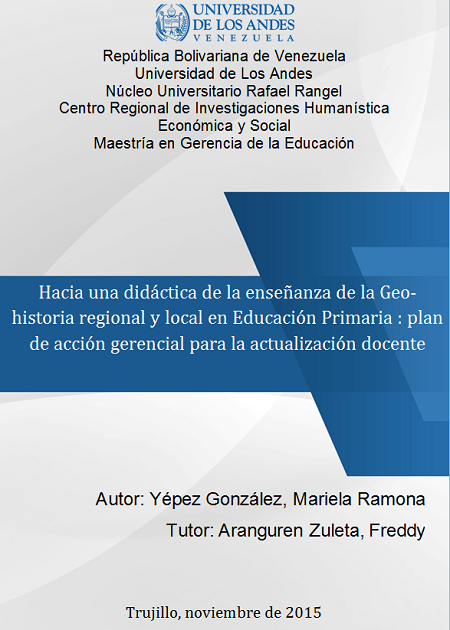 UNIVERSIDAD DE LOS ANDES
VENEZUELA

República Bolivariana de Venezuela
Universidad de Los Andes
Núcleo Universitario Rafael Rangel
Centro Regional de Investigaciones Humanística
Económica y Social
Maestría en Gerencia de la Educación

Hacia una didáctica de la enseñanza de la Geohistoria regional y local en Educación Primaria : plan de acción gerencial para la actualización docente

Autor: Yépez González, Mariela Ramona
Tutor: Aranguren Zuleta, Freddy

Trujillo, noviembre de 2015